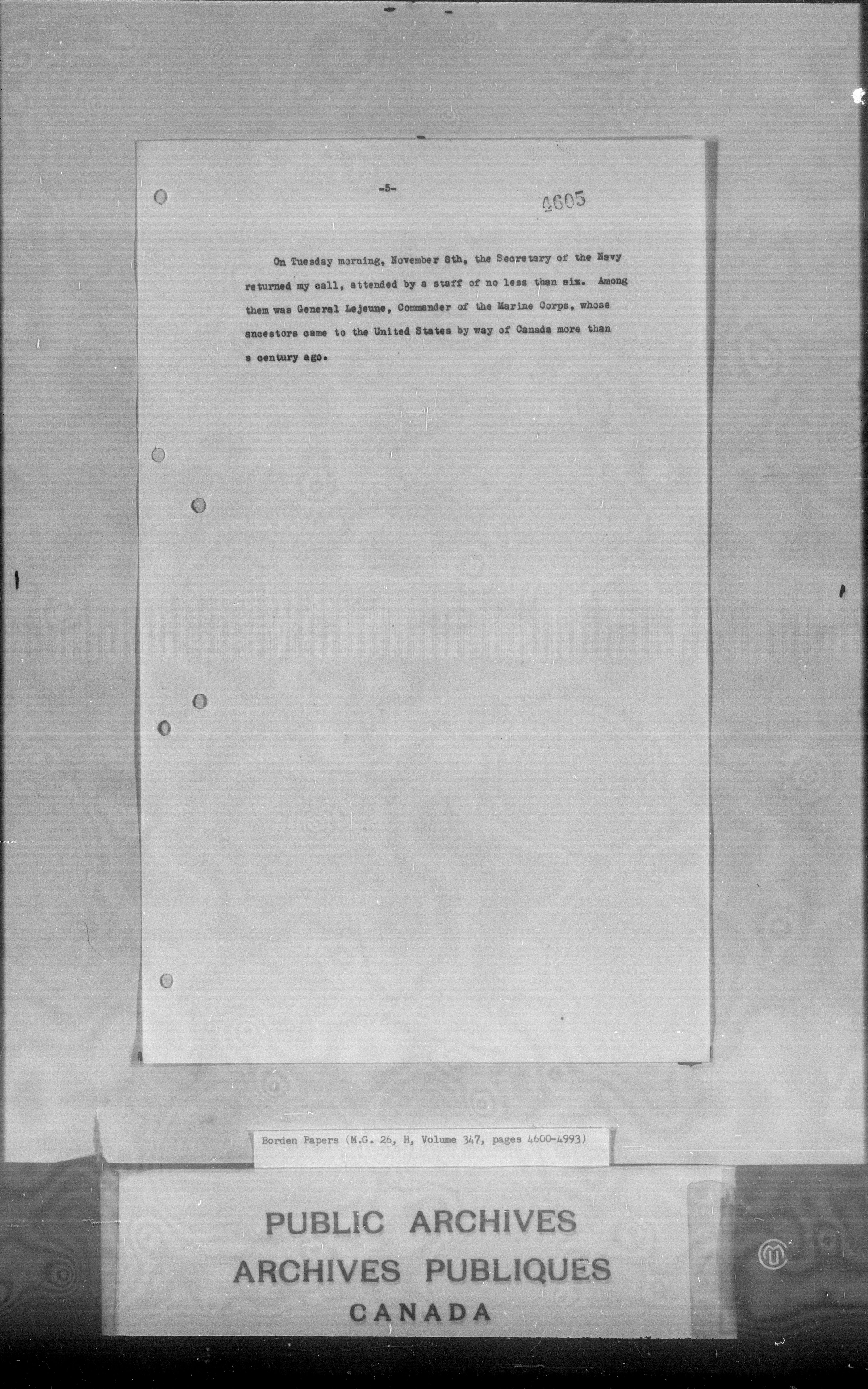 -5-

4605

On Tuesday morning, November 8th, the Secretary of the Navy returned my call, attended by a staff of no less than six. Among them was General Lejeune, Commander of the Marine Corps, whose ancestors came to the United States by way of Canada more than a century ago.

Borden Papers (M.G. 26, H, Volume 347, pages 4600-4993)

PUBLIC ARCHIVES
ARCHIVES PUBLIQUES
CANADA